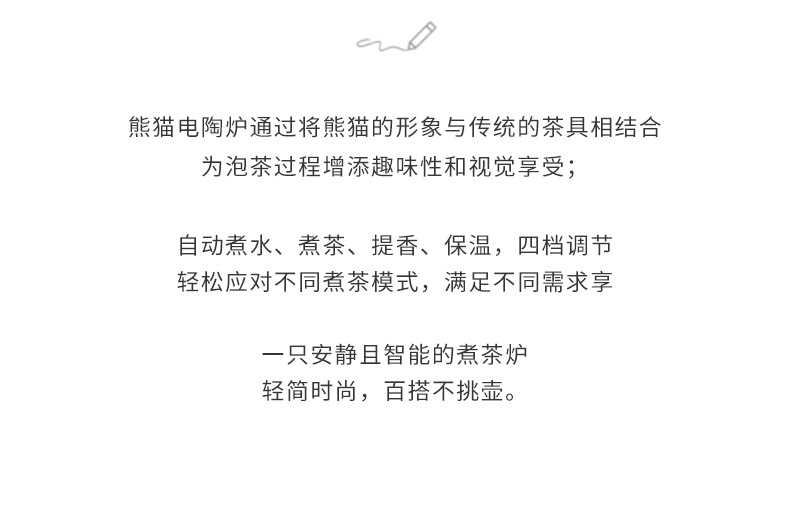 熊猫电陶炉通过将熊猫的形象与传统的茶具相结合
为泡茶过程增添趣味性和视觉享受；

自动煮水、煮茶、提香、保温，四档调节
轻松应对不同煮茶模式，满足不同需求享

一只安静且智能的煮茶炉
轻简时尚，百搭不挑壶。